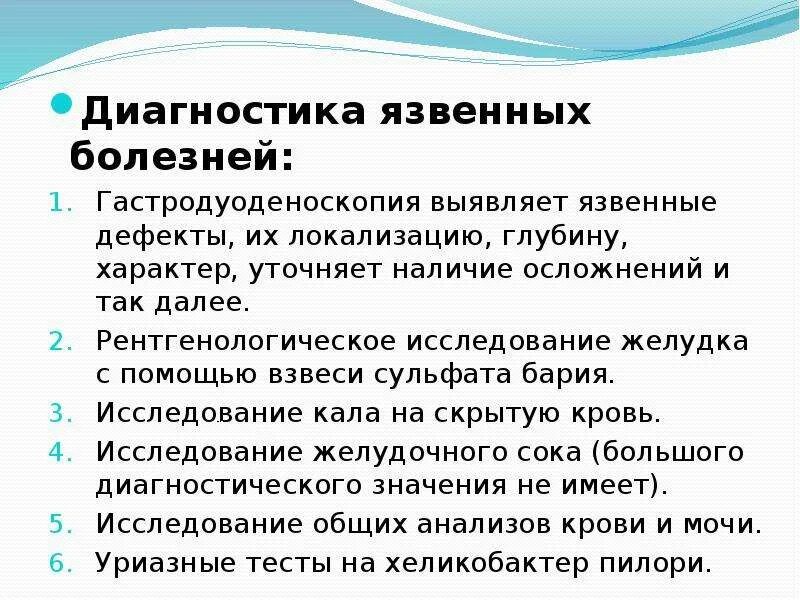 Диагностика язвенных болезней:

1. Гастродуоденоскопия выявляет язвенные дефекты, их локализацию, глубину, характер, уточняет наличие осложнений и так далее.
2. Рентгенологическое исследование желудка с помощью взвеси сульфата бария.
3. Исследование кала на скрытую кровь.
4. Исследование желудочного сока (большого диагностического значения не имеет).
5. Исследование общих анализов крови и мочи.
6. Уриазные тесты на хеликобактер пилори.